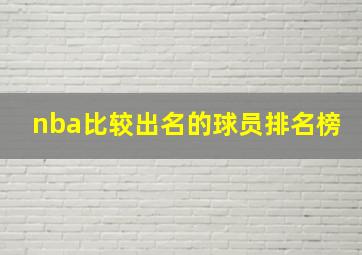 nba比较出名的球员排名榜